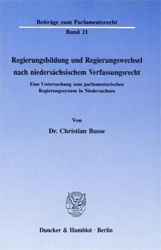 Beiträge zum Parlamentsrecht

Band 21

Regierungsbildung und Regierungswechsel nach niedersächsischem Verfassungsrecht

Eine Untersuchung zum parlamentarischen Regierungssystem in Niedersachsen

Von

Dr. Christian Busse

Duncker & Humblot · Berlin